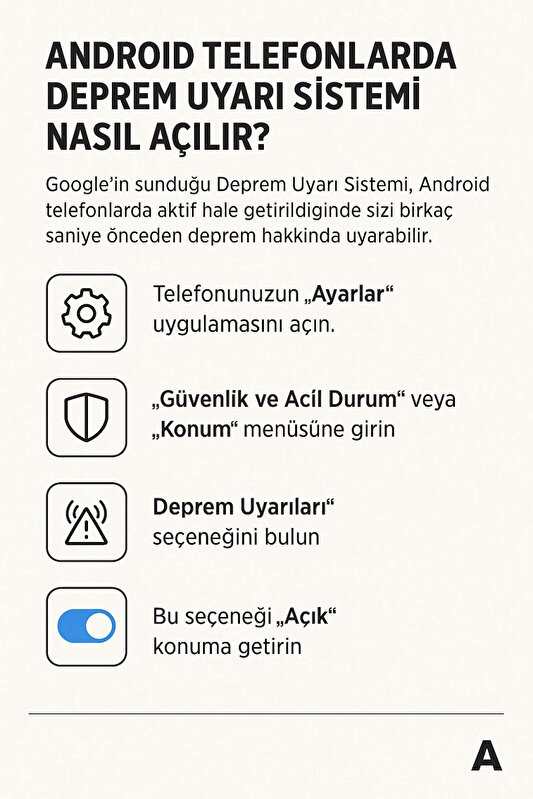 ANDROID TELEFONLARDA DEPREM UYARI SİSTEMİ NASIL AÇILIR?

Google'in sunduğu Deprem Uyarı Sistemi, Android telefonlarda aktif hale getirildiginde sizi birkaç saniye önceden deprem hakkinda uyarabilir.

Telefonunuzun „Ayarlar“ uygulamasını açın.

„Güvenlik ve Acil Durum“ veya „Konum“ menüsüne girin

Deprem Uyarıları“ seçeneğini bulun

Bu seçeneği „Açık“ konuma getirin

A